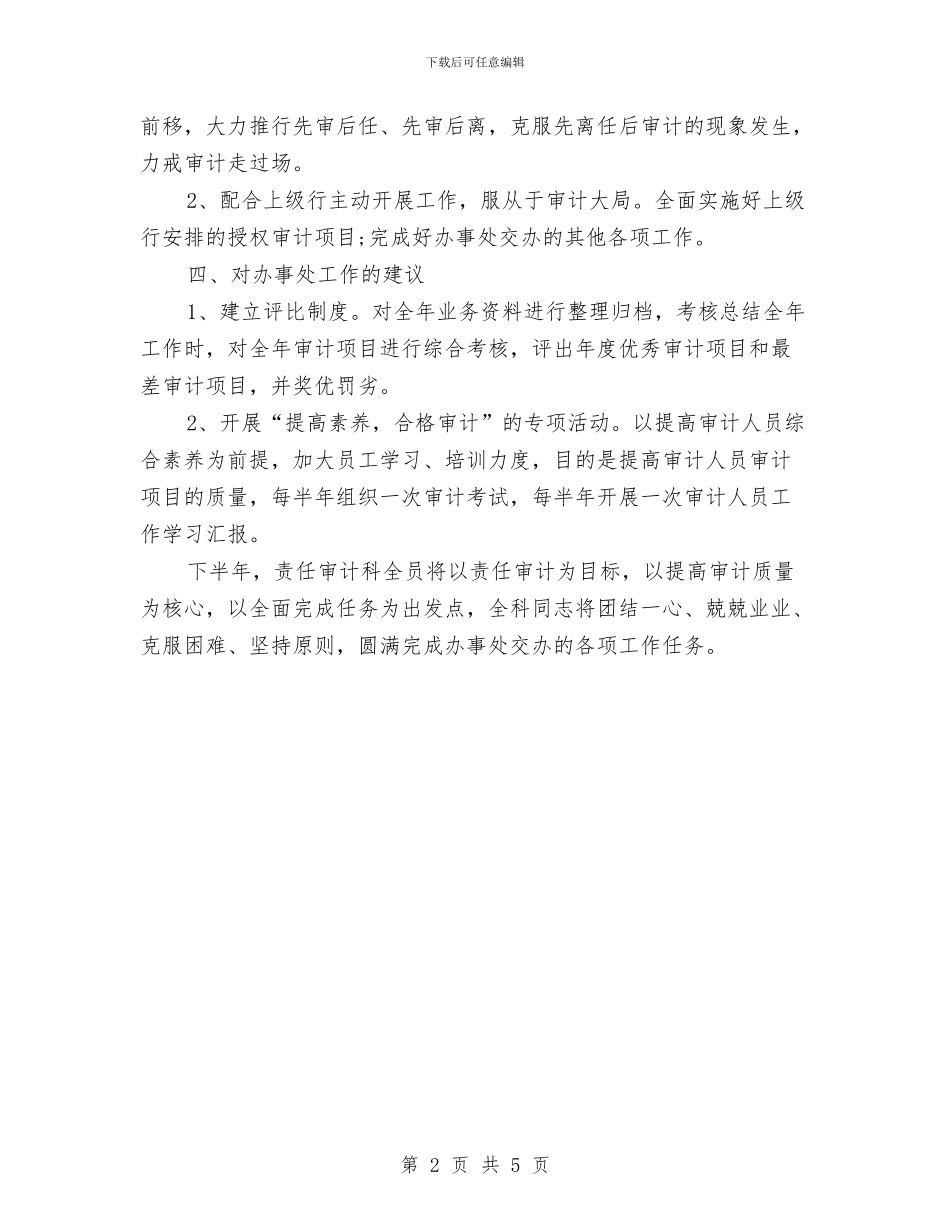 下载后可任意编辑

前移，大力推行先审后任、先审后离，克服先离任后审计的现象发生，力戒审计走过场。

2、配合上级行主动开展工作，服从于审计大局。全面实施好上级行安排的授权审计项目;完成好办事处交办的其他各项工作。

四、对办事处工作的建议

1、建立评比制度。对全年业务资料进行整理归档，考核总结全年工作时，对全年审计项目进行综合考核，评出年度优秀审计项目和最差审计项目，并奖优罚劣。

2、开展“提高素养，合格审计”的专项活动。以提高审计人员综合素养为前提，加大员工学习、培训力度，目的是提高审计人员审计项目的质量，每半年组织一次审计考试，每半年开展一次审计人员工作学习汇报。

下半年，责任审计科全员将以责任审计为目标，以提高审计质量为核心，以全面完成任务为出发点，全科同志将团结一心、兢兢业业、克服困难、坚持原则，圆满完成办事处交办的各项工作任务。

第 2 页 共 5 页